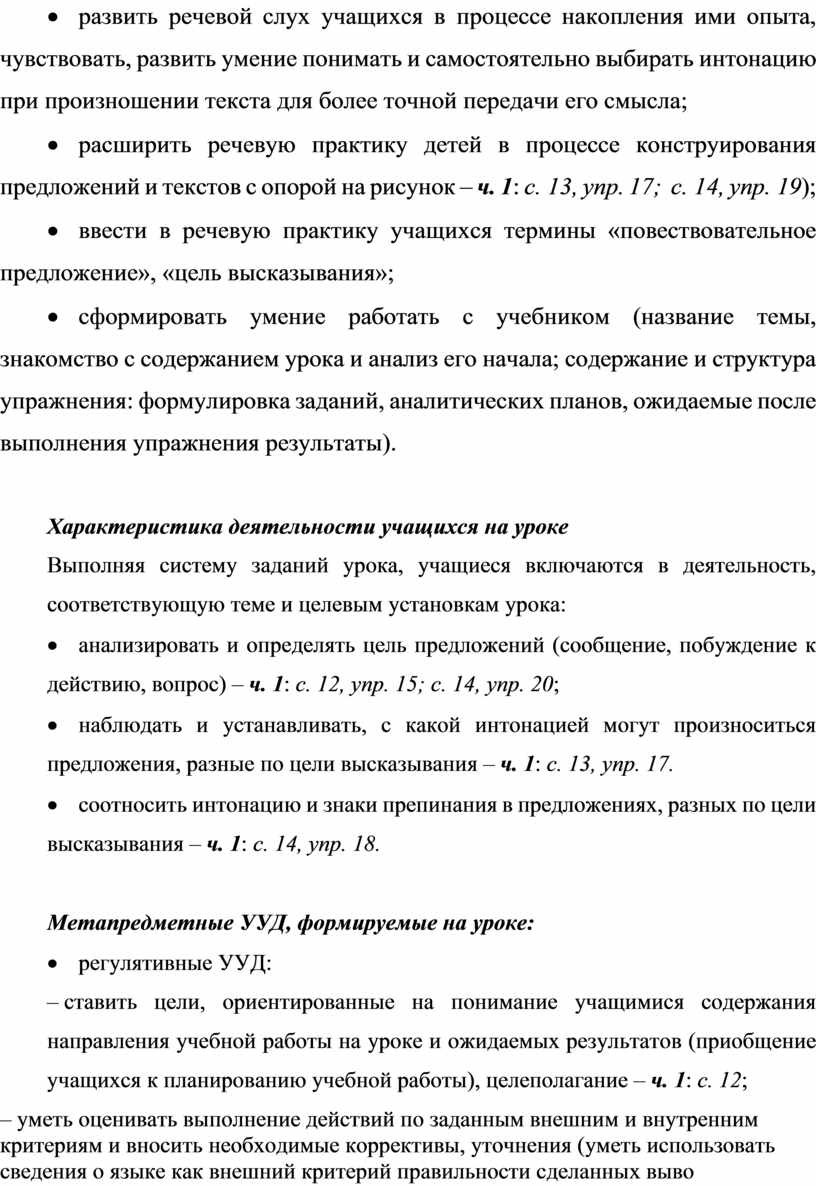 • развить речевой слух учащихся в процессе накопления ими опыта, чувствовать, развить умение понимать и самостоятельно выбирать интонацию при произношении текста для более точной передачи его смысла;

• расширить речевую практику детей в процессе конструирования предложений и текстов с опорой на рисунок – ч. 1: с. 13, упр. 17; с. 14, упр. 19);

• ввести в речевую практику учащихся термины «повествовательное предложение», «цель высказывания»;

• сформировать умение работать с учебником (название темы, знакомство с содержанием урока и анализ его начала; содержание и структура упражнения: формулировка заданий, аналитических планов, ожидаемые после выполнения упражнения результаты).

Характеристика деятельности учащихся на уроке

Выполняя систему заданий урока, учащиеся включаются в деятельность, соответствующую теме и целевым установкам урока:

• анализировать и определять цель предложений (сообщение, побуждение к действию, вопрос) – ч. 1: с. 12, упр. 15; с. 14, упр. 20;

• наблюдать и устанавливать, с какой интонацией могут произноситься предложения, разные по цели высказывания – ч. 1: с. 13, упр. 17.

• соотносить интонацию и знаки препинания в предложениях, разных по цели высказывания – ч. 1: с. 14, упр. 18.

Метапредметные УУД, формируемые на уроке:

• регулятивные УУД:

– ставить цели, ориентированные на понимание учащимися содержания направления учебной работы на уроке и ожидаемых результатов (приобщение учащихся к планированию учебной работы), целеполагание – ч. 1: с. 12;

– уметь оценивать выполнение действий по заданным внешним и внутренним критериям и вносить необходимые коррективы, уточнения (уметь использовать сведения о языке как внешний критерий правильности сделанных выво